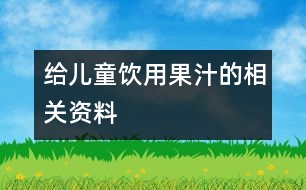 给儿童饮用果汁的相关资料